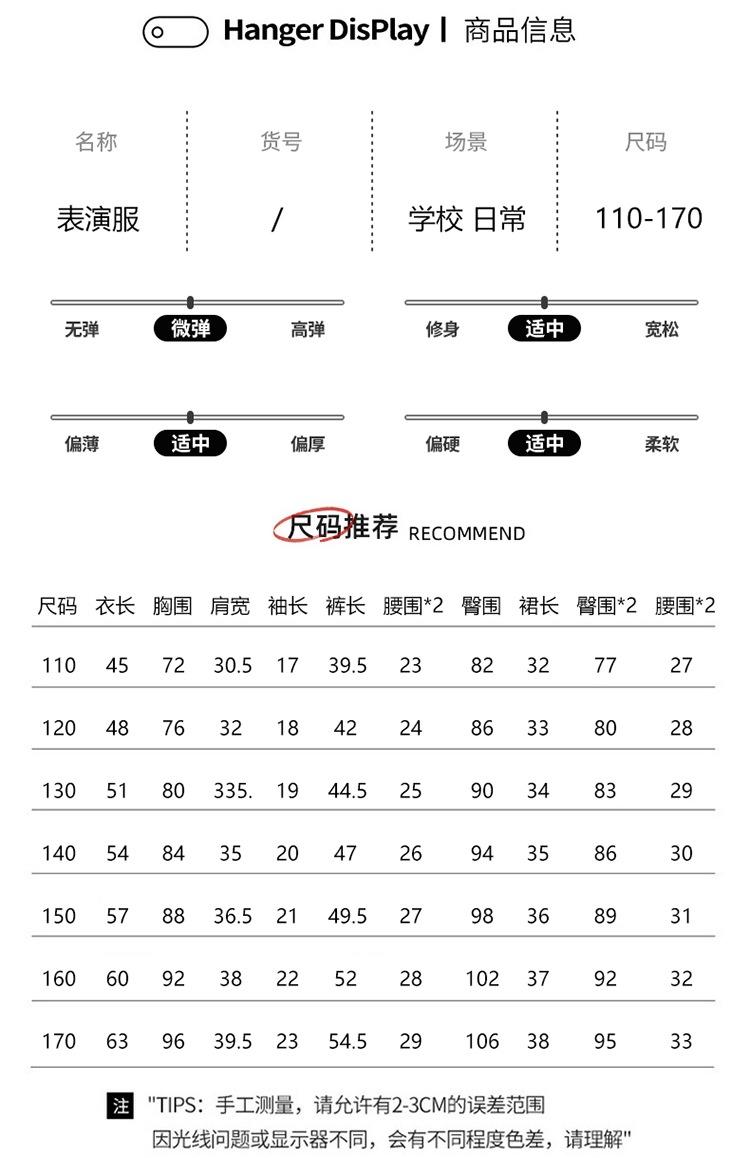 Hanger DisPlay | 商品信息

| 名称 | 货号 | 场景 | 尺码 |
|---|---|---|---|
| 表演服 | / | 学校 日常 | 110-170 |

无弹 微弹 高弹

修身 适中 宽松

偏薄 适中 偏厚

偏硬 适中 柔软

尺码推荐 RECOMMEND

| 尺码 | 衣长 | 胸围 | 肩宽 | 袖长 | 裤长 | 腰围*2 | 臀围 | 裙长 | 臀围*2 | 腰围*2 |
|---|---|---|---|---|---|---|---|---|---|---|
| 110 | 45 | 72 | 30.5 | 17 | 39.5 | 23 | 82 | 32 | 77 | 27 |
| 120 | 48 | 76 | 32 | 18 | 42 | 24 | 86 | 33 | 80 | 28 |
| 130 | 51 | 80 | 335. | 19 | 44.5 | 25 | 90 | 34 | 83 | 29 |
| 140 | 54 | 84 | 35 | 20 | 47 | 26 | 94 | 35 | 86 | 30 |
| 150 | 57 | 88 | 36.5 | 21 | 49.5 | 27 | 98 | 36 | 89 | 31 |
| 160 | 60 | 92 | 38 | 22 | 52 | 28 | 102 | 37 | 92 | 32 |
| 170 | 63 | 96 | 39.5 | 23 | 54.5 | 29 | 106 | 38 | 95 | 33 |

注 "TIPS：手工测量，请允许有2-3CM的误差范围
因光线问题或显示器不同，会有不同程度色差，请理解"